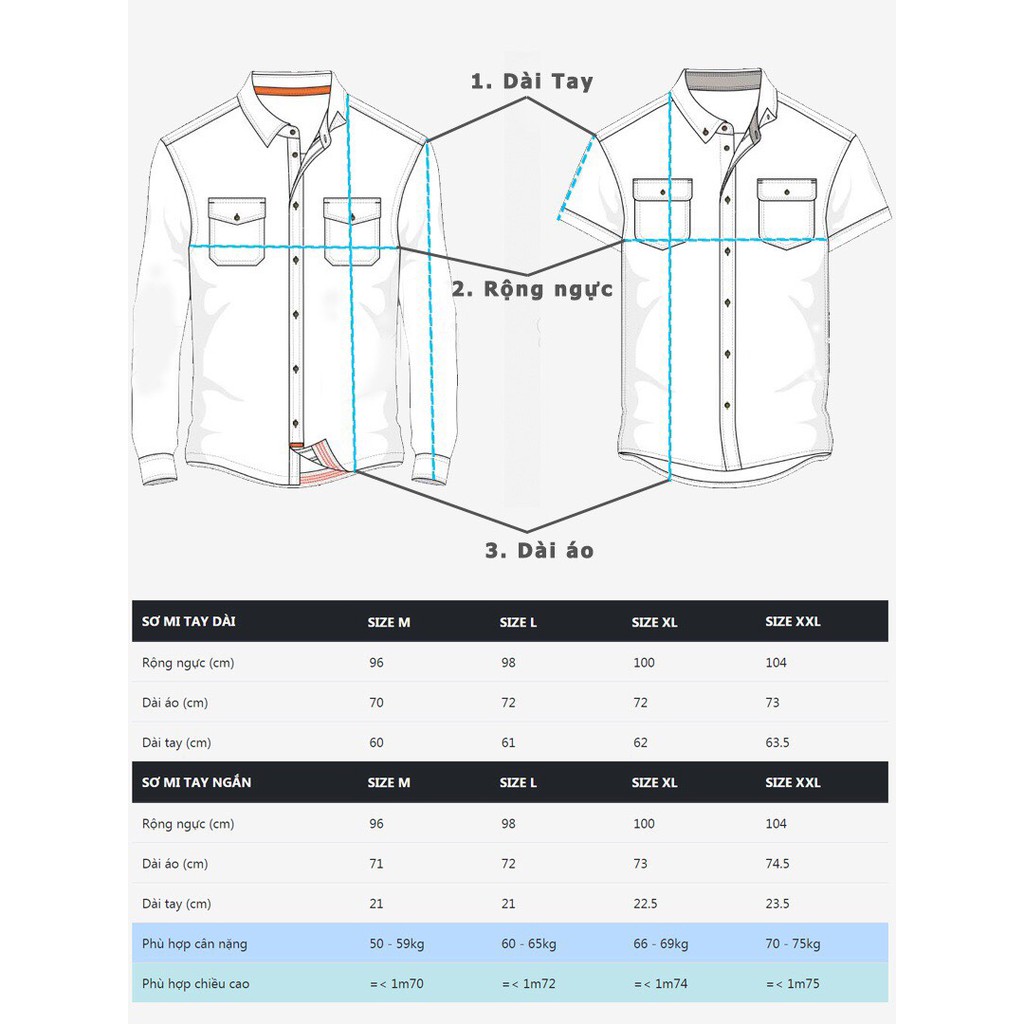 1. Dài Tay

2. Rộng ngực

3. Dài áo

| SƠ MI TAY DÀI | SIZE M | SIZE L | SIZE XL | SIZE XXL |
|---|---|---|---|---|
| Rộng ngực (cm) | 96 | 98 | 100 | 104 |
| Dài áo (cm) | 70 | 72 | 72 | 73 |
| Dài tay (cm) | 60 | 61 | 62 | 63.5 |
| SƠ MI TAY NGẮN | SIZE M | SIZE L | SIZE XL | SIZE XXL |
| Rộng ngực (cm) | 96 | 98 | 100 | 104 |
| Dài áo (cm) | 71 | 72 | 73 | 74.5 |
| Dài tay (cm) | 21 | 21 | 22.5 | 23.5 |
| Phù hợp cân nặng | 50 - 59kg | 60 - 65kg | 66 - 69kg | 70 - 75kg |
| Phù hợp chiều cao | =< 1m70 | =< 1m72 | =< 1m74 | =< 1m75 |